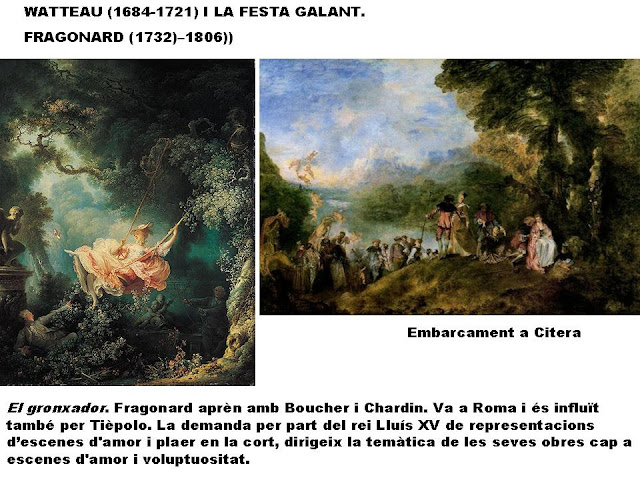 WATTEAU (1684-1721) I LA FESTA GALANT.

FRAGONARD (1732)–1806))

Embarcament a Citera

El gronxador. Fragonard aprèn amb Boucher i Chardin. Va a Roma i és influït també per Tièpolo. La demanda per part del rei Lluís XV de representacions d'escenes d'amor i plaer en la cort, dirigeix la temàtica de les seves obres cap a escenes d'amor i voluptuositat.